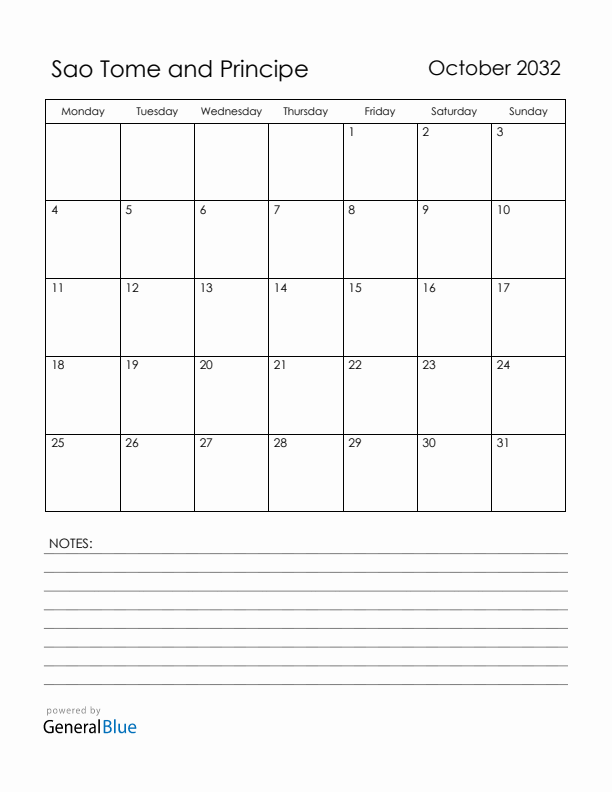 Sao Tome and Principe

October 2032

| Monday | Tuesday | Wednesday | Thursday | Friday | Saturday | Sunday |
|---|---|---|---|---|---|---|
| | | | | 1 | 2 | 3 |
| 4 | 5 | 6 | 7 | 8 | 9 | 10 |
| 11 | 12 | 13 | 14 | 15 | 16 | 17 |
| 18 | 19 | 20 | 21 | 22 | 23 | 24 |
| 25 | 26 | 27 | 28 | 29 | 30 | 31 |

NOTES:

powered by
GeneralBlue